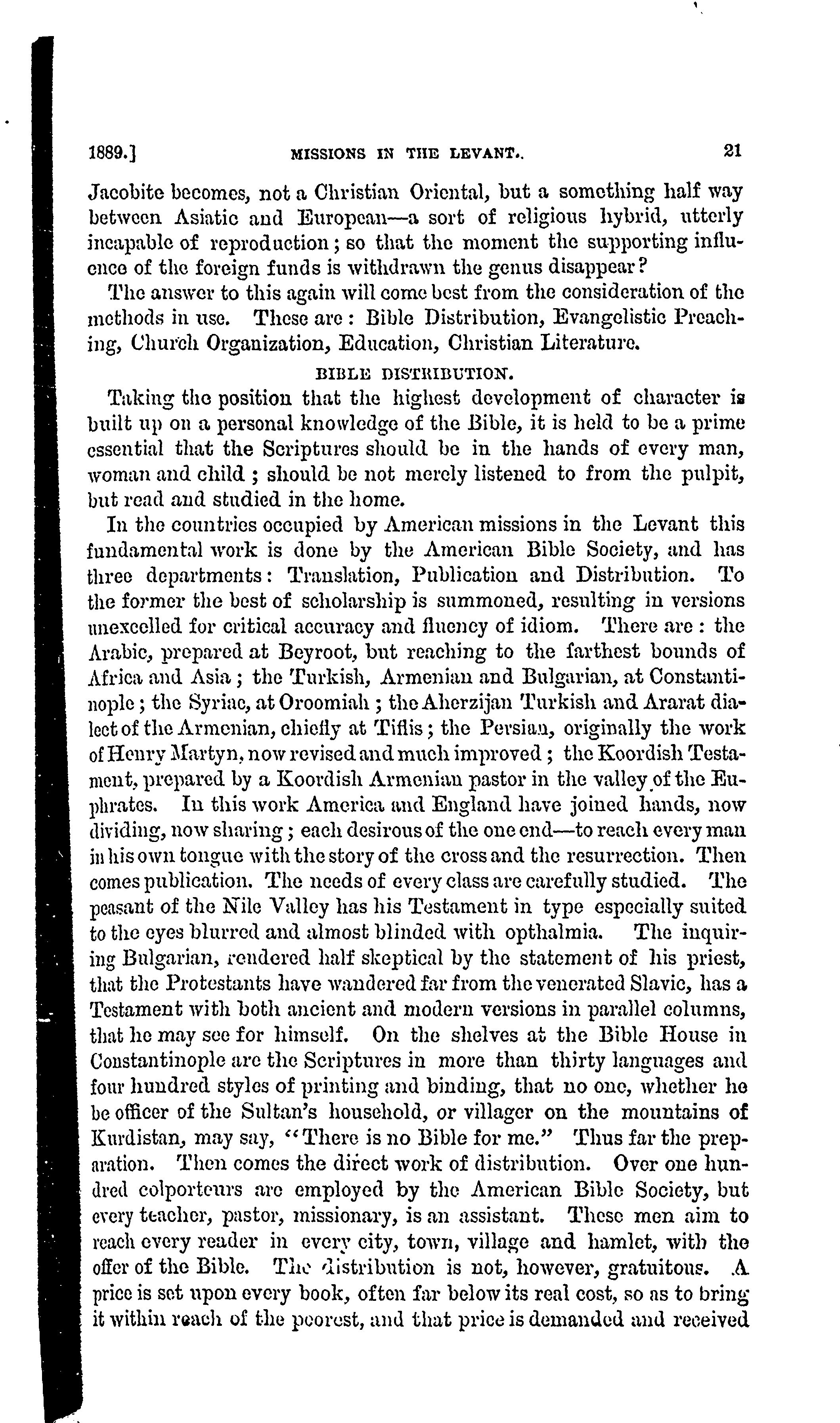 1889.] MISSIONS IN THE LEVANT. 21

Jacobite becomes, not a Christian Oriental, but a something half way between Asiatic and European—a sort of religious hybrid, utterly incapable of reproduction; so that the moment the supporting influence of the foreign funds is withdrawn the genus disappear?

The answer to this again will come best from the consideration of the methods in use. These are: Bible Distribution, Evangelistic Preaching, Church Organization, Education, Christian Literature.

BIBLE DISTRIBUTION.

Taking the position that the highest development of character is built up on a personal knowledge of the Bible, it is held to be a prime essential that the Scriptures should be in the hands of every man, woman and child; should be not merely listened to from the pulpit, but read and studied in the home.

In the countries occupied by American missions in the Levant this fundamental work is done by the American Bible Society, and has three departments: Translation, Publication and Distribution. To the former the best of scholarship is summoned, resulting in versions unexcelled for critical accuracy and fluency of idiom. There are: the Arabic, prepared at Beyroot, but reaching to the farthest bounds of Africa and Asia; the Turkish, Armenian and Bulgarian, at Constantinople; the Syriac, at Oroomiah; the Aherzijan Turkish and Ararat dialect of the Armenian, chiefly at Tiflis; the Persian, originally the work of Henry Martyn, now revised and much improved; the Koordish Testament, prepared by a Koordish Armenian pastor in the valley of the Euphrates. In this work America and England have joined hands, now dividing, now sharing; each desirous of the one end—to reach every man in his own tongue with the story of the cross and the resurrection. Then comes publication. The needs of every class are carefully studied. The peasant of the Nile Valley has his Testament in type especially suited to the eyes blurred and almost blinded with opthalmia. The inquiring Bulgarian, rendered half skeptical by the statement of his priest, that the Protestants have wandered far from the venerated Slavic, has a Testament with both ancient and modern versions in parallel columns, that he may see for himself. On the shelves at the Bible House in Constantinople are the Scriptures in more than thirty languages and four hundred styles of printing and binding, that no one, whether he be officer of the Sultan's household, or villager on the mountains of Kurdistan, may say, "There is no Bible for me." Thus far the preparation. Then comes the direct work of distribution. Over one hundred colporteurs are employed by the American Bible Society, but every teacher, pastor, missionary, is an assistant. These men aim to reach every reader in every city, town, village and hamlet, with the offer of the Bible. The distribution is not, however, gratuitous. A price is set upon every book, often far below its real cost, so as to bring it within reach of the poorest, and that price is demanded and received